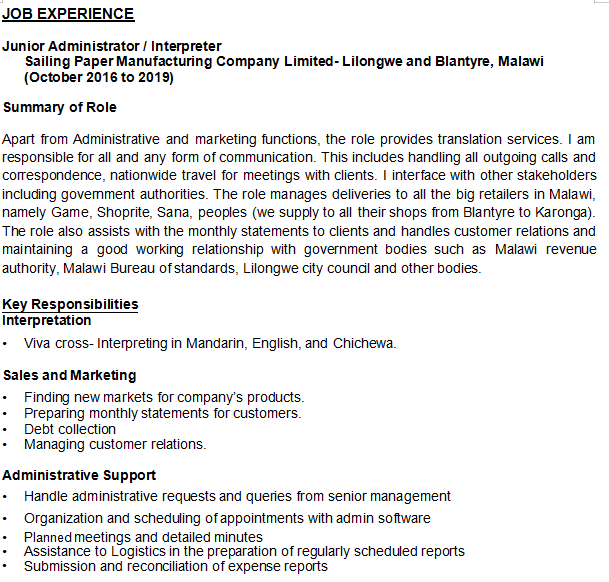 JOB EXPERIENCE

Junior Administrator / Interpreter
Sailing Paper Manufacturing Company Limited- Lilongwe and Blantyre, Malawi (October 2016 to 2019)

Summary of Role

Apart from Administrative and marketing functions, the role provides translation services. I am responsible for all and any form of communication. This includes handling all outgoing calls and correspondence, nationwide travel for meetings with clients. I interface with other stakeholders including government authorities. The role manages deliveries to all the big retailers in Malawi, namely Game, Shoprite, Sana, peoples (we supply to all their shops from Blantyre to Karonga). The role also assists with the monthly statements to clients and handles customer relations and maintaining a good working relationship with government bodies such as Malawi revenue authority, Malawi Bureau of standards, Lilongwe city council and other bodies.

Key Responsibilities
Interpretation

• Viva cross- Interpreting in Mandarin, English, and Chichewa.

Sales and Marketing

• Finding new markets for company's products.
• Preparing monthly statements for customers.
• Debt collection
• Managing customer relations.

Administrative Support

• Handle administrative requests and queries from senior management
• Organization and scheduling of appointments with admin software
• Planned meetings and detailed minutes
• Assistance to Logistics in the preparation of regularly scheduled reports
• Submission and reconciliation of expense reports